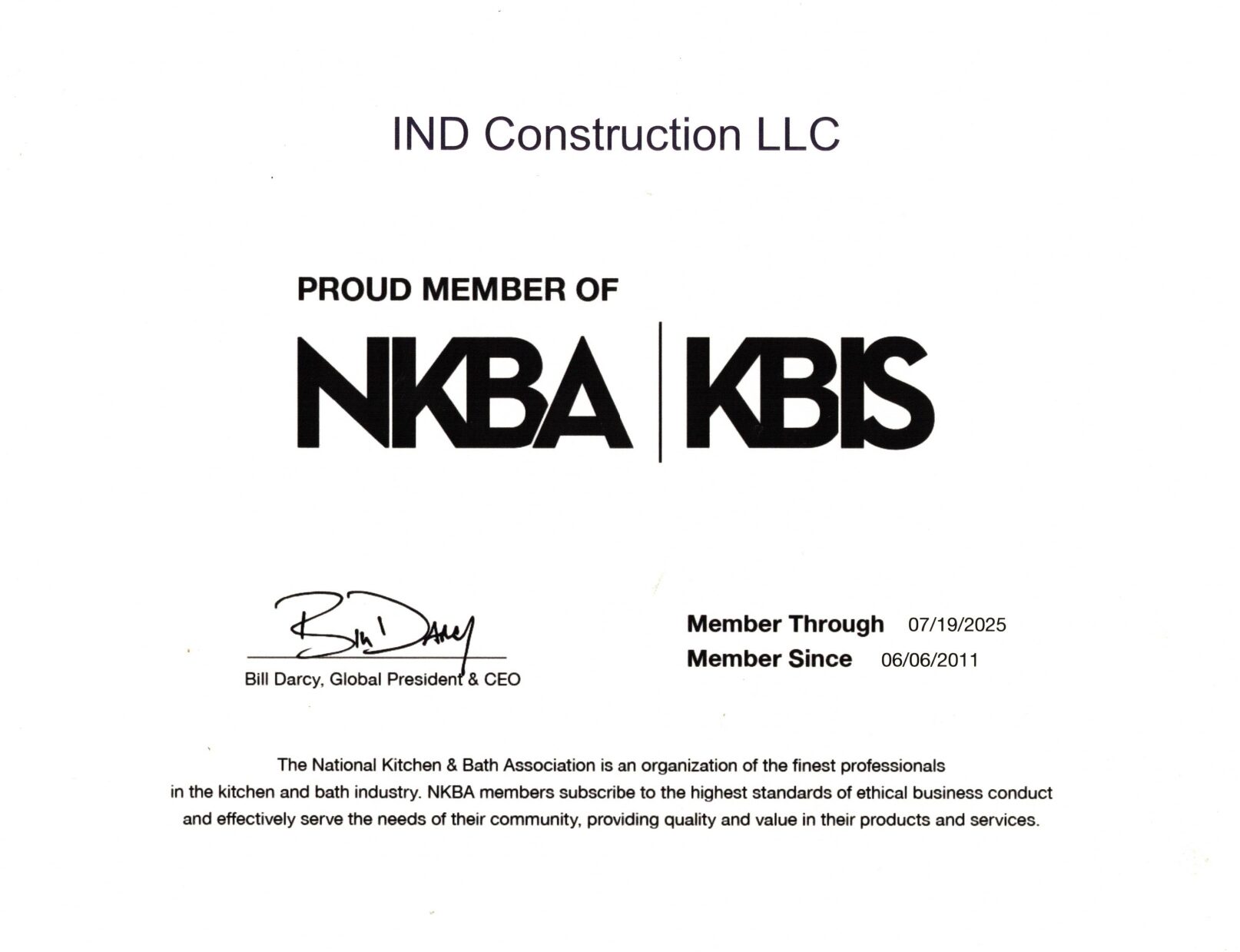 IND Construction LLC

PROUD MEMBER OF

NKBA | KBIS

Bill Darcy

Bill Darcy, Global President & CEO

Member Through 07/19/2025
Member Since 06/06/2011

The National Kitchen & Bath Association is an organization of the finest professionals in the kitchen and bath industry. NKBA members subscribe to the highest standards of ethical business conduct and effectively serve the needs of their community, providing quality and value in their products and services.